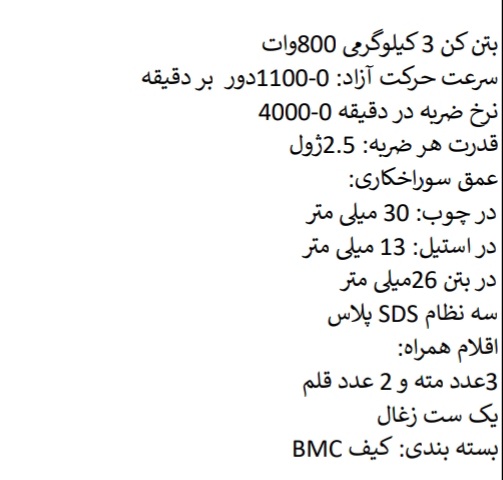 بتن کن 3 کیلوگرمی 800وات
سرعت حرکت آزاد: 0-1100دور بر دقیقه
نرخ ضربه در دقیقه 0-4000
قدرت هر ضربه: 2.5ژول
عمق سوراخکاری:
در چوب: 30 میلی متر
در استیل: 13 میلی متر
در بتن 26میلی متر
سه نظام SDS پلاس
اقلام همراه:
3عدد مته و 2 عدد قلم
یک ست زغال
بسته بندی: کیف BMC